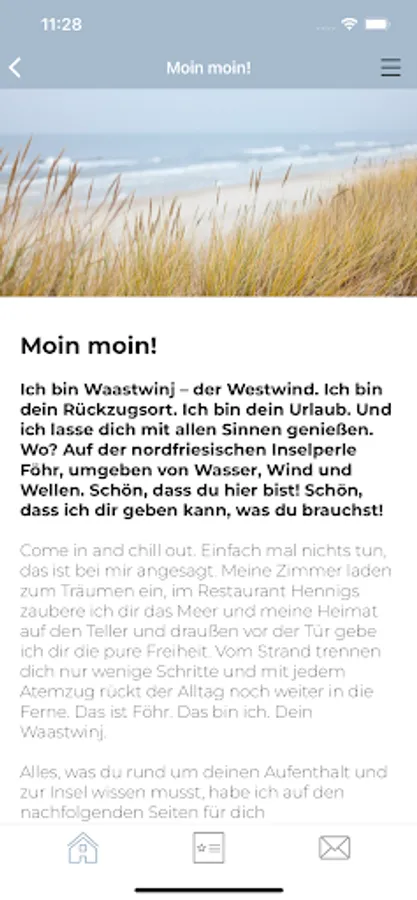 11:28

Moin moin!

Moin moin!

Ich bin Waastwinj – der Westwind. Ich bin dein Rückzugsort. Ich bin dein Urlaub. Und ich lasse dich mit allen Sinnen genießen. Wo? Auf der nordfriesischen Inselperle Föhr, umgeben von Wasser, Wind und Wellen. Schön, dass du hier bist! Schön, dass ich dir geben kann, was du brauchst!

Come in and chill out. Einfach mal nichts tun, das ist bei mir angesagt. Meine Zimmer laden zum Träumen ein, im Restaurant Hennigs zaubere ich dir das Meer und meine Heimat auf den Teller und draußen vor der Tür gebe ich dir die pure Freiheit. Vom Strand trennen dich nur wenige Schritte und mit jedem Atemzug rückt der Alltag noch weiter in die Ferne. Das ist Föhr. Das bin ich. Dein Waastwinj.

Alles, was du rund um deinen Aufenthalt und zur Insel wissen musst, habe ich auf den nachfolgenden Seiten für dich